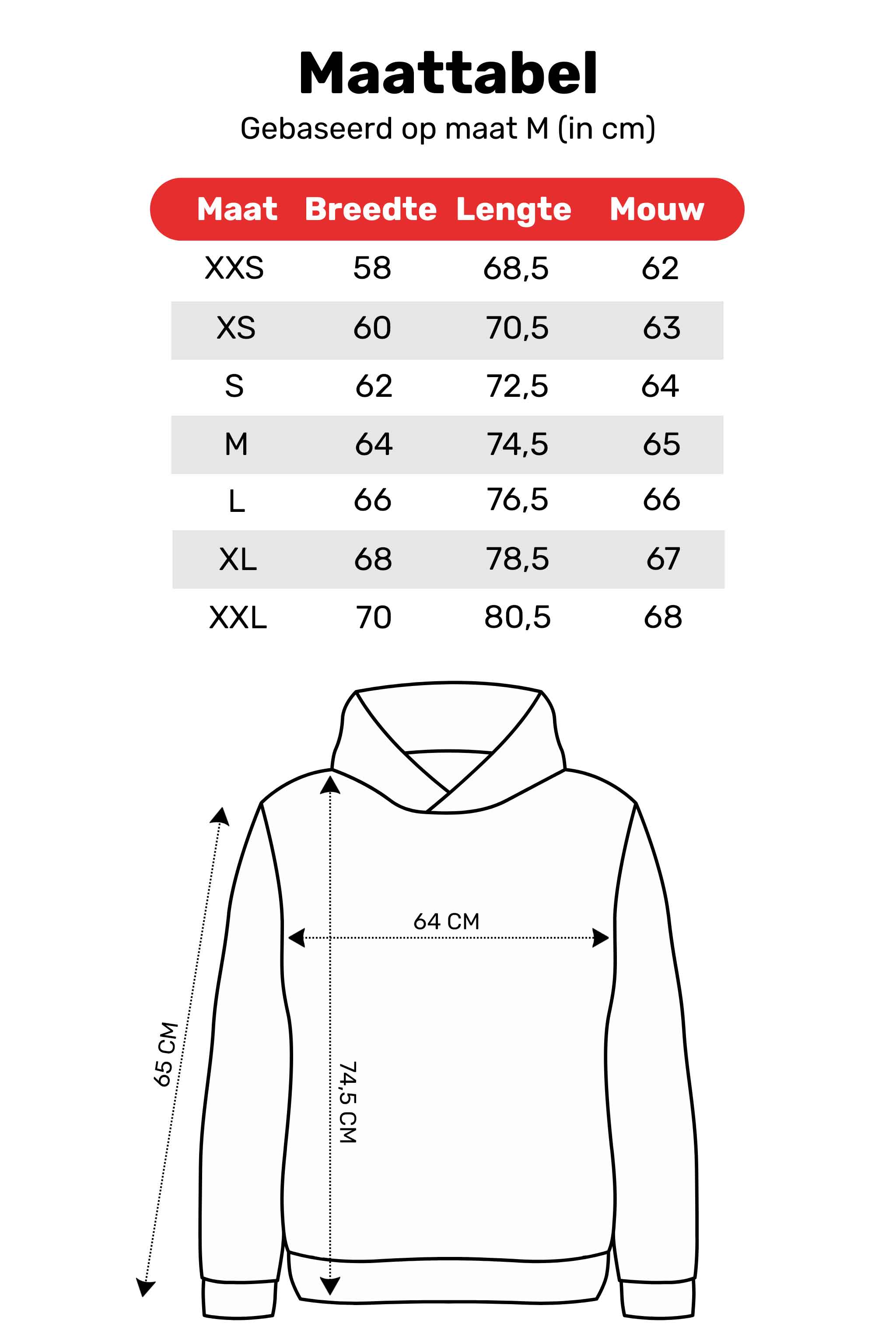 Maattabel

Gebaseerd op maat M (in cm)

| Maat | Breedte | Lengte | Mouw |
|---|---|---|---|
| XXS | 58 | 68,5 | 62 |
| XS | 60 | 70,5 | 63 |
| S | 62 | 72,5 | 64 |
| M | 64 | 74,5 | 65 |
| L | 66 | 76,5 | 66 |
| XL | 68 | 78,5 | 67 |
| XXL | 70 | 80,5 | 68 |

64 CM

65 CM

74,5 CM